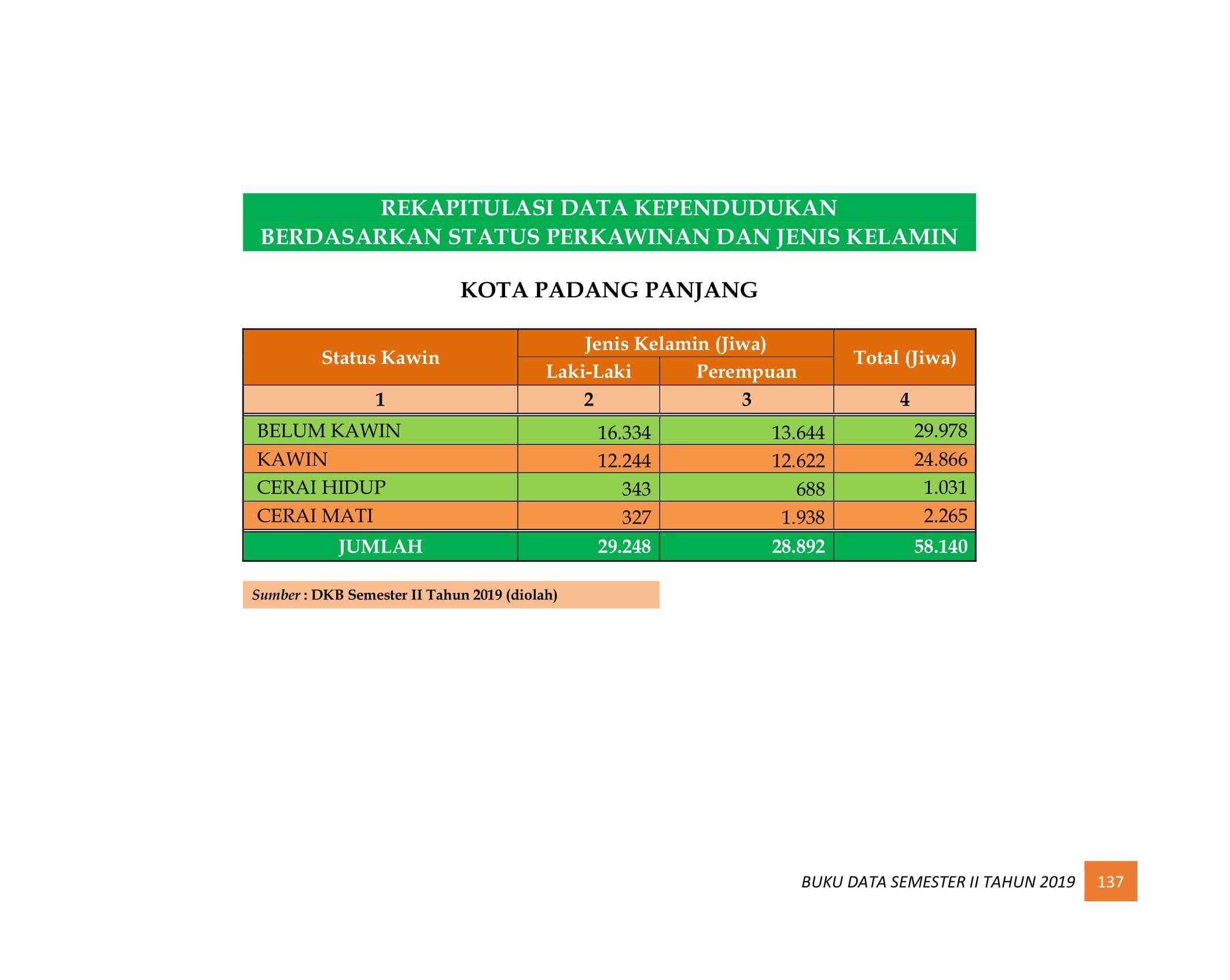 REKAPITULASI DATA KEPENDUDUKAN
BERDASARKAN STATUS PERKAWINAN DAN JENIS KELAMIN

KOTA PADANG PANJANG

| Status Kawin | Jenis Kelamin (Jiwa) | | Total (Jiwa) |
|---|---|---|---|
| | Laki-Laki | Perempuan | |
| 1 | 2 | 3 | 4 |
| BELUM KAWIN | 16.334 | 13.644 | 29.978 |
| KAWIN | 12.244 | 12.622 | 24.866 |
| CERAI HIDUP | 343 | 688 | 1.031 |
| CERAI MATI | 327 | 1.938 | 2.265 |
| JUMLAH | 29.248 | 28.892 | 58.140 |

Sumber : DKB Semester II Tahun 2019 (diolah)

BUKU DATA SEMESTER II TAHUN 2019 137